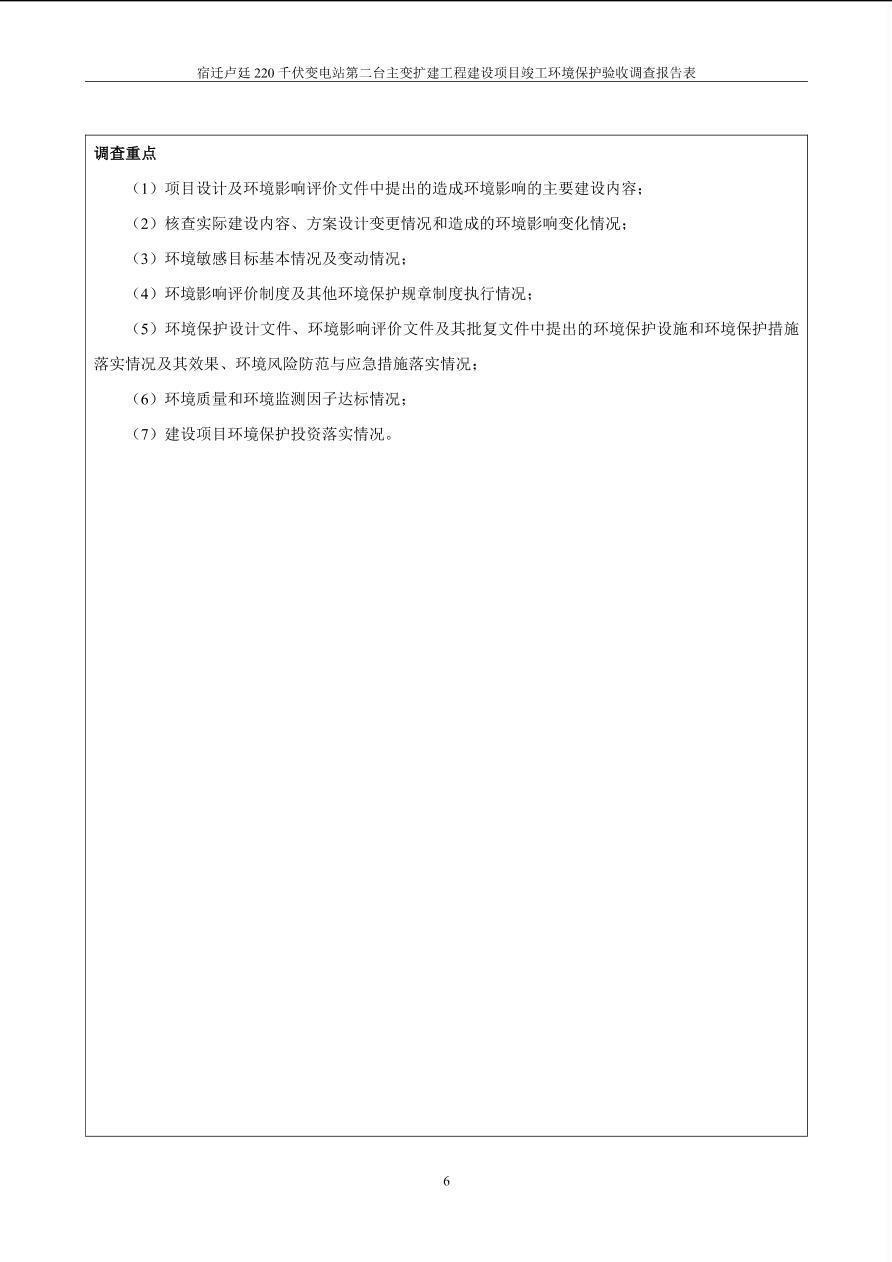 宿迁卢廷 220 千伏变电站第二台主变扩建工程建设项目竣工环境保护验收调查报告表

调查重点

（1）项目设计及环境影响评价文件中提出的造成环境影响的主要建设内容；

（2）核查实际建设内容、方案设计变更情况和造成的环境影响变化情况；

（3）环境敏感目标基本情况及变动情况；

（4）环境影响评价制度及其他环境保护规章制度执行情况；

（5）环境保护设计文件、环境影响评价文件及其批复文件中提出的环境保护设施和环境保护措施落实情况及其效果、环境风险防范与应急措施落实情况；

（6）环境质量和环境监测因子达标情况；

（7）建设项目环境保护投资落实情况。

6